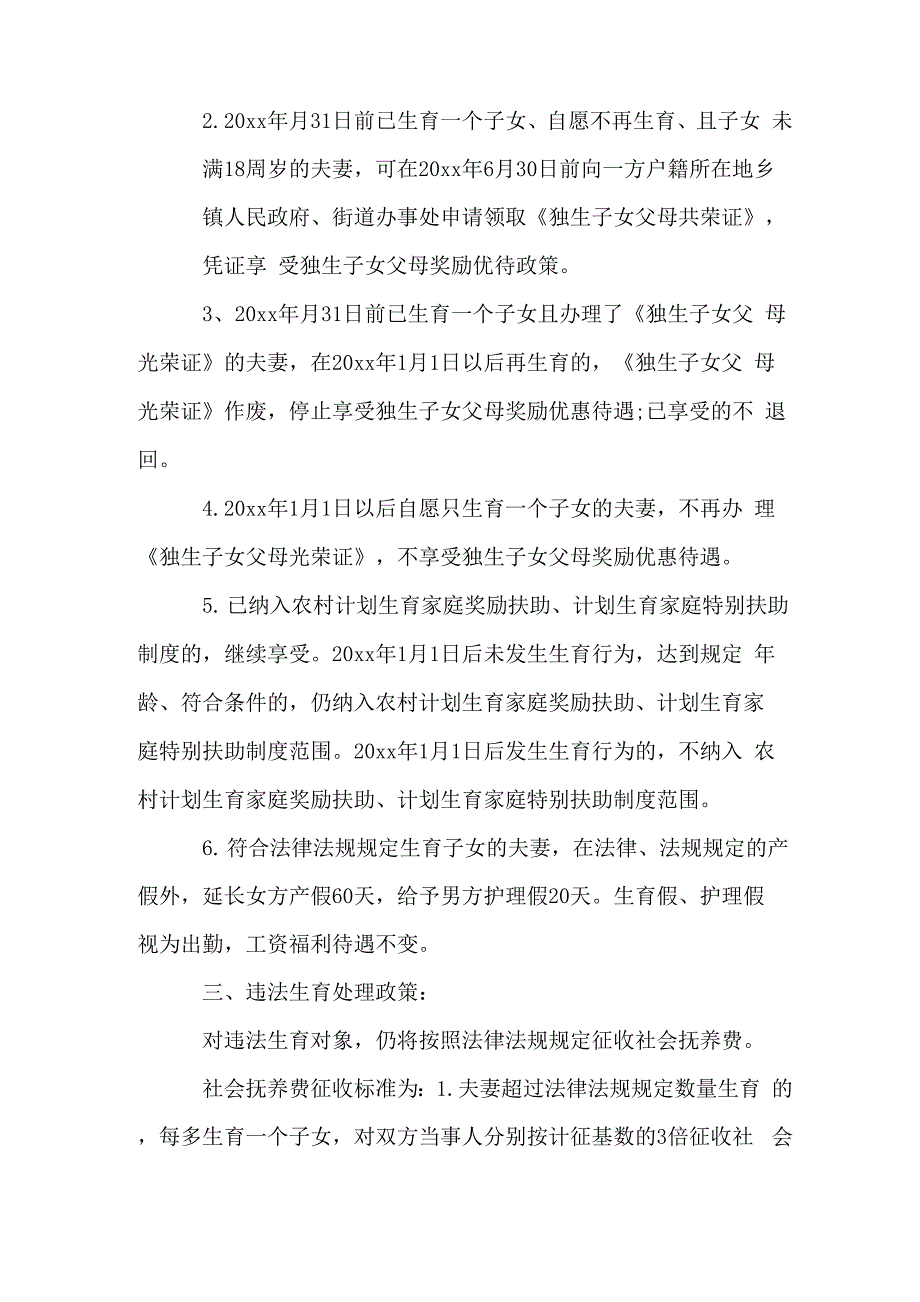 2. 20xx年月31日前已生育一个子女、自愿不再生育、且子女 未满18周岁的夫妻，可在20xx年6月30日前向一方户籍所在地乡镇人民政府、街道办事处申请领取《独生子女父母共荣证》，凭证享 受独生子女父母奖励优待政策。

3、20xx年月31日前已生育一个子女且办理了《独生子女父 母光荣证》的夫妻，在20xx年1月1日以后再生育的，《独生子女父 母光荣证》作废，停止享受独生子女父母奖励优惠待遇;已享受的不 退回。

4. 20xx年1月1日以后自愿只生育一个子女的夫妻，不再办 理《独生子女父母光荣证》，不享受独生子女父母奖励优惠待遇。

5. 已纳入农村计划生育家庭奖励扶助、计划生育家庭特别扶助制度的，继续享受。20xx年1月1日后未发生生育行为，达到规定 年龄、符合条件的，仍纳入农村计划生育家庭奖励扶助、计划生育家庭特别扶助制度范围。20xx年1月1日后发生生育行为的，不纳入 农村计划生育家庭奖励扶助、计划生育家庭特别扶助制度范围。

6. 符合法律法规规定生育子女的夫妻，在法律、法规规定的产假外，延长女方产假60天，给予男方护理假20天。生育假、护理假视为出勤，工资福利待遇不变。

三、违法生育处理政策：

对违法生育对象，仍将按照法律法规规定征收社会抚养费。

社会抚养费征收标准为：1. 夫妻超过法律法规规定数量生育 的，每多生育一个子女，对双方当事人分别按计征基数的3倍征收社 会